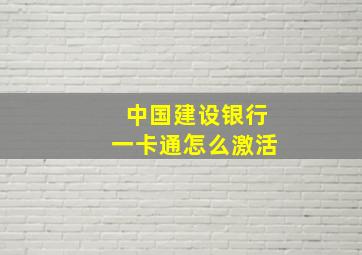 中国建设银行
一卡通怎么激活